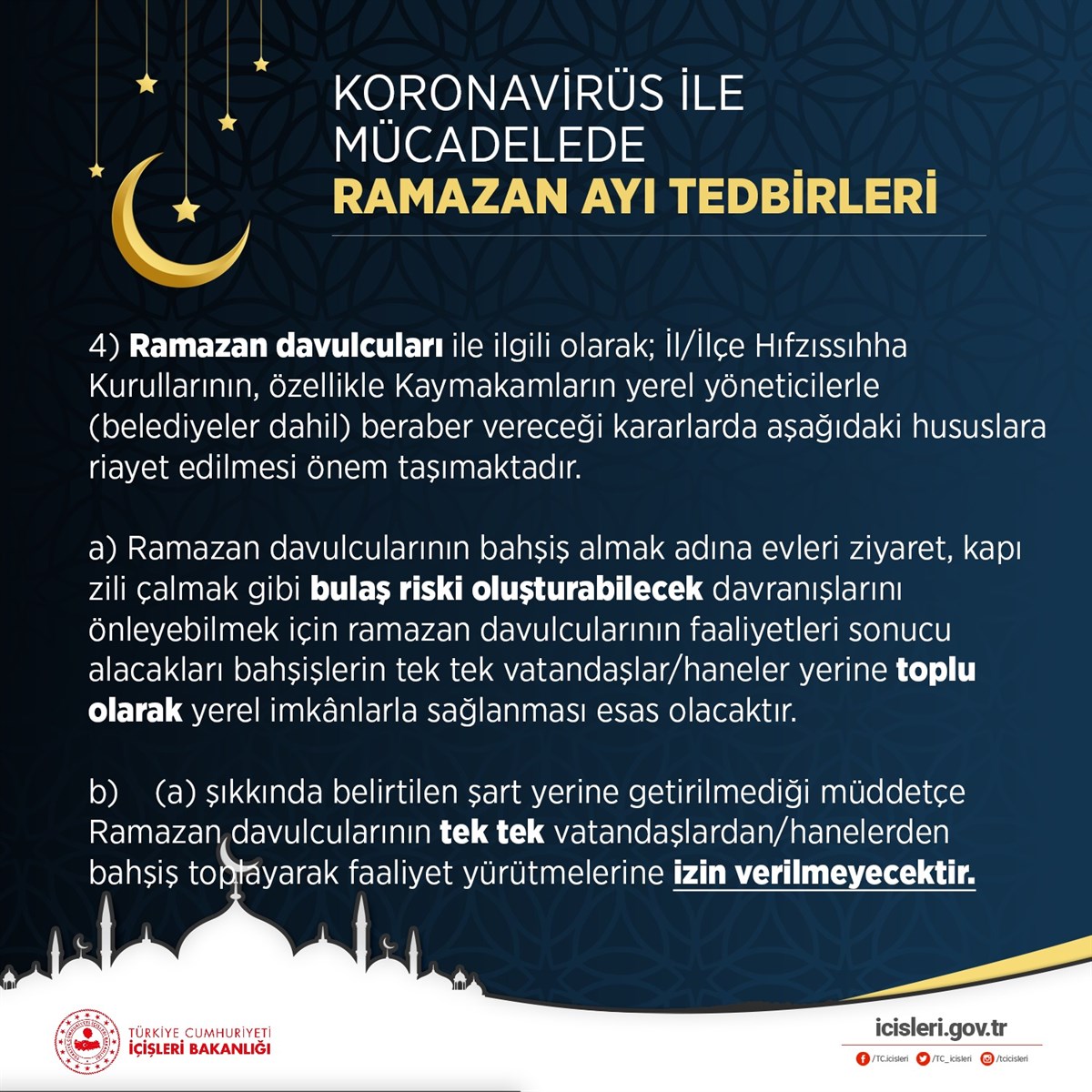 KORONAVİRÜS İLE
MÜCADELEDE
RAMAZAN AYI TEDBİRLERİ

4) Ramazan davulcuları ile ilgili olarak; İl/İlçe Hıfzıssıhha Kurullarının, özellikle Kaymakamların yerel yöneticilerle (belediyeler dahil) beraber vereceği kararlarda aşağıdaki hususlara riayet edilmesi önem taşımaktadır.

a) Ramazan davulcularının bahşiş almak adına evleri ziyaret, kapı zili çalmak gibi bulaş riski oluşturabilecek davranışlarını önleyebilmek için ramazan davulcularının faaliyetleri sonucu alacakları bahşişlerin tek tek vatandaşlar/haneler yerine toplu olarak yerel imkânlarla sağlanması esas olacaktır.

b) (a) şıkkında belirtilen şart yerine getirilmediği müddetçe Ramazan davulcularının tek tek vatandaşlardan/hanelerden bahşiş toplayarak faaliyet yürütmelerine izin verilmeyecektir.

TÜRKİYE CUMHURİYETİ
İÇİŞLERİ BAKANLIĞI

icisleri.gov.tr
/TC.icisleri /TC_icisleri /tcicisleri